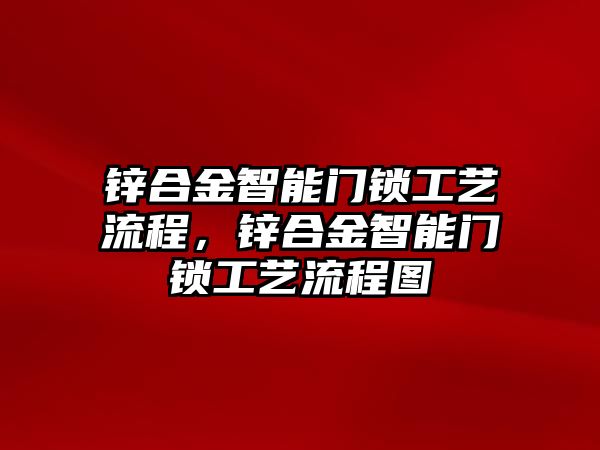 锌合金智能门锁工艺流程，锌合金智能门锁工艺流程图